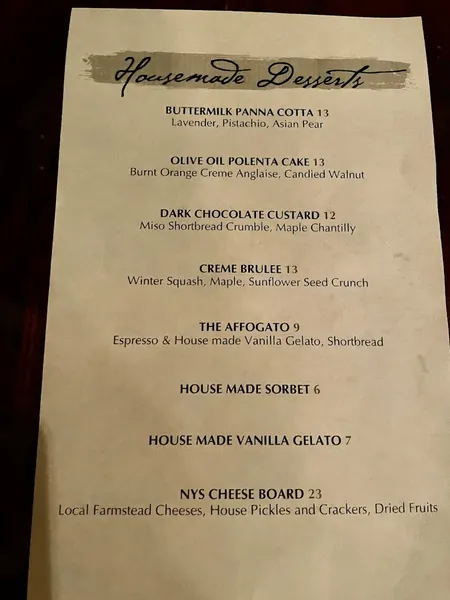 Housemade Desserts

BUTTERMILK PANNA COTTA 13
Lavender, Pistachio, Asian Pear

OLIVE OIL POLENTA CAKE 13
Burnt Orange Creme Anglaise, Candied Walnut

DARK CHOCOLATE CUSTARD 12
Miso Shortbread Crumble, Maple Chantilly

CREME BRULEE 13
Winter Squash, Maple, Sunflower Seed Crunch

THE AFFOGATO 9
Espresso & House made Vanilla Gelato, Shortbread

HOUSE MADE SORBET 6

HOUSE MADE VANILLA GELATO 7

NYS CHEESE BOARD 23
Local Farmstead Cheeses, House Pickles and Crackers, Dried Fruits